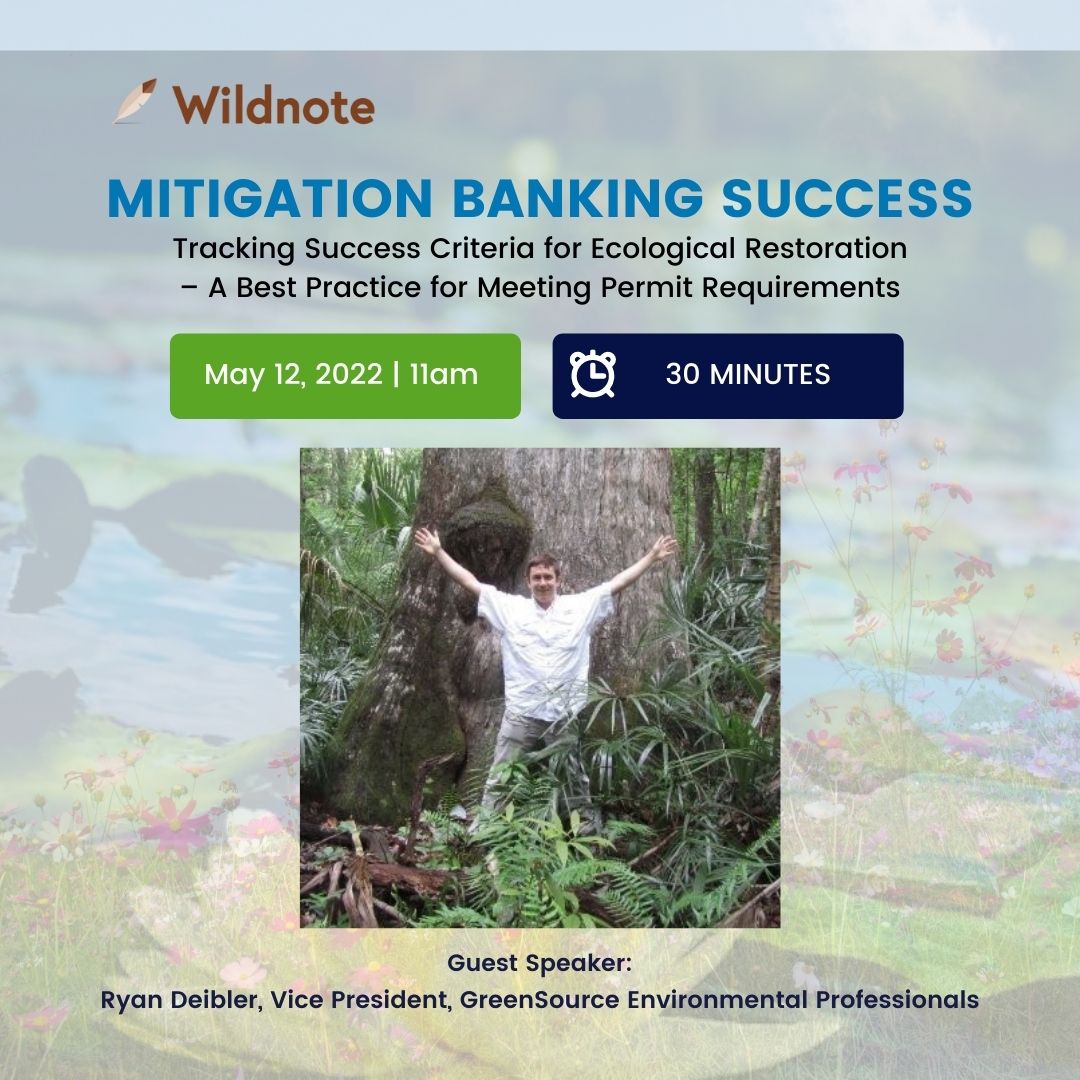 Wildnote

MITIGATION BANKING SUCCESS

Tracking Success Criteria for Ecological Restoration – A Best Practice for Meeting Permit Requirements

May 12, 2022 | 11am

30 MINUTES

Guest Speaker:
Ryan Deibler, Vice President, GreenSource Environmental Professionals